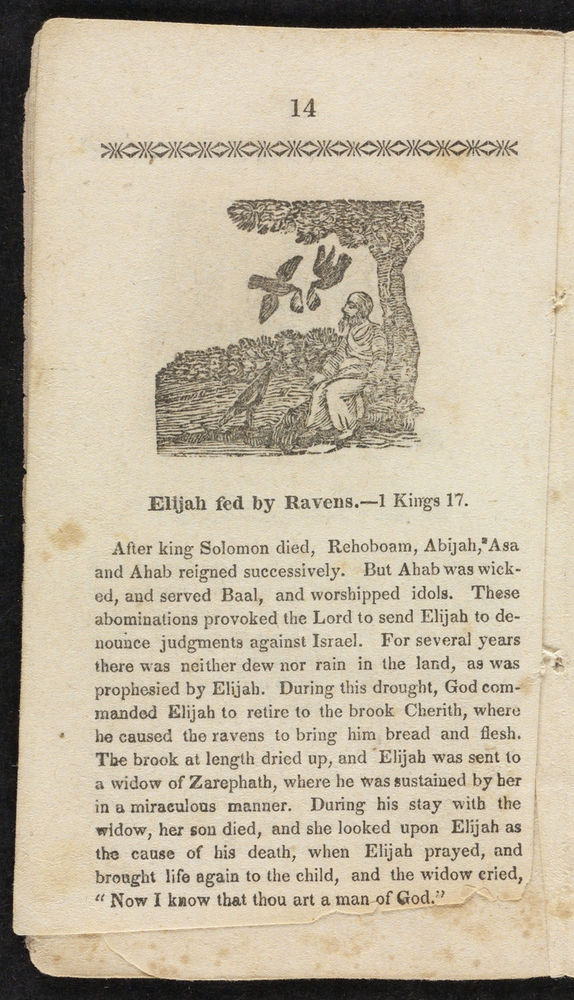 14

Elijah fed by Ravens.—1 Kings 17.

After king Solomon died, Rehoboam, Abijah, Asa and Ahab reigned successively. But Ahab was wicked, and served Baal, and worshipped idols. These abominations provoked the Lord to send Elijah to denounce judgments against Israel. For several years there was neither dew nor rain in the land, as was prophesied by Elijah. During this drought, God commanded Elijah to retire to the brook Cherith, where he caused the ravens to bring him bread and flesh. The brook at length dried up, and Elijah was sent to a widow of Zarephath, where he was sustained by her in a miraculous manner. During his stay with the widow, her son died, and she looked upon Elijah as the cause of his death, when Elijah prayed, and brought life again to the child, and the widow cried, "Now I know that thou art a man of God."